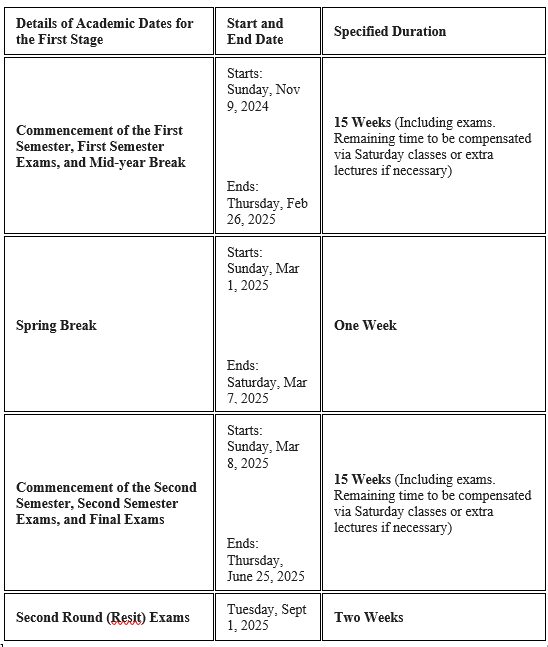 | Details of Academic Dates for the First Stage | Start and End Date | Specified Duration |
|---|---|---|
| Commencement of the First Semester, First Semester Exams, and Mid-year Break | Starts: Sunday, Nov 9, 2024 Ends: Thursday, Feb 26, 2025 | 15 Weeks (Including exams. Remaining time to be compensated via Saturday classes or extra lectures if necessary) |
| Spring Break | Starts: Sunday, Mar 1, 2025 Ends: Saturday, Mar 7, 2025 | One Week |
| Commencement of the Second Semester, Second Semester Exams, and Final Exams | Starts: Sunday, Mar 8, 2025 Ends: Thursday, June 25, 2025 | 15 Weeks (Including exams. Remaining time to be compensated via Saturday classes or extra lectures if necessary) |
| Second Round (Resit) Exams | Tuesday, Sept 1, 2025 | Two Weeks |